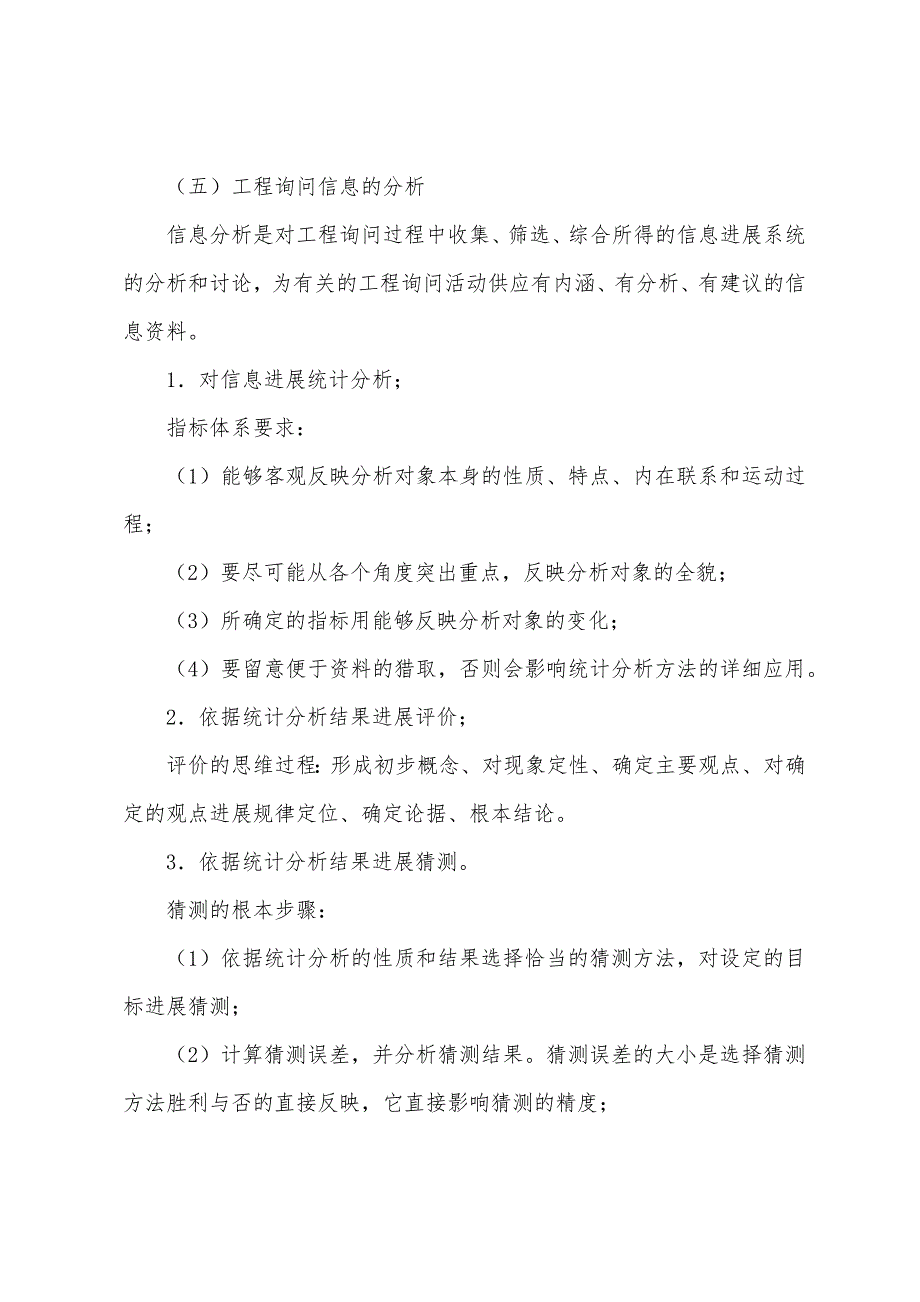 （五）工程询问信息的分析

信息分析是对工程询问过程中收集、筛选、综合所得的信息进展系统的分析和讨论，为有关的工程询问活动供应有内涵、有分析、有建议的信息资料。

1．对信息进展统计分析；

指标体系要求：

（1）能够客观反映分析对象本身的性质、特点、内在联系和运动过程；

（2）要尽可能从各个角度突出重点，反映分析对象的全貌；

（3）所确定的指标用能够反映分析对象的变化；

（4）要留意便于资料的猎取，否则会影响统计分析方法的详细应用。

2．依据统计分析结果进展评价；

评价的思维过程：形成初步概念、对现象定性、确定主要观点、对确定的观点进展规律定位、确定论据、根本结论。

3．依据统计分析结果进展猜测。

猜测的根本步骤：

（1）依据统计分析的性质和结果选择恰当的猜测方法，对设定的目标进展猜测；

（2）计算猜测误差，并分析猜测结果。猜测误差的大小是选择猜测方法胜利与否的直接反映，它直接影响猜测的精度；